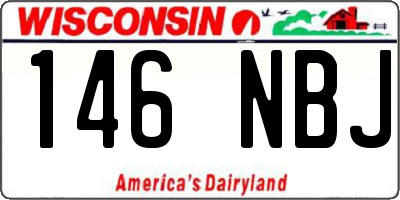 WISCONSIN

146 NBJ

America's Dairyland